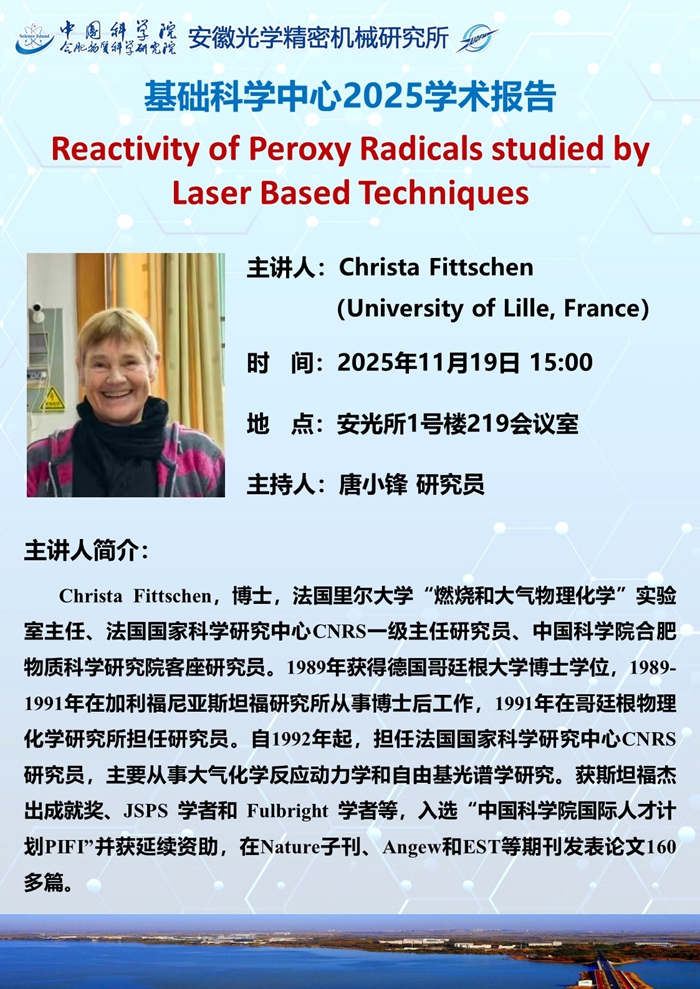 中国科学院
合肥物质科学研究院
安徽光学精密机械研究所

基础科学中心2025学术报告

Reactivity of Peroxy Radicals studied by Laser Based Techniques

主讲人：Christa Fittschen
(University of Lille, France)

时　间：2025年11月19日 15:00

地　点：安光所1号楼219会议室

主持人：唐小锋 研究员

主讲人简介：

Christa Fittschen，博士，法国里尔大学“燃烧和大气物理化学”实验室主任、法国国家科学研究中心CNRS一级主任研究员、中国科学院合肥物质科学研究院客座研究员。1989年获得德国哥廷根大学博士学位，1989-1991年在加利福尼亚斯坦福研究所从事博士后工作，1991年在哥廷根物理化学研究所担任研究员。自1992年起，担任法国国家科学研究中心CNRS研究员，主要从事大气化学反应动力学和自由基光谱学研究。获斯坦福杰出成就奖、JSPS 学者和 Fulbright 学者等，入选“中国科学院国际人才计划PIFI”并获延续资助，在Nature子刊、Angew和EST等期刊发表论文160多篇。